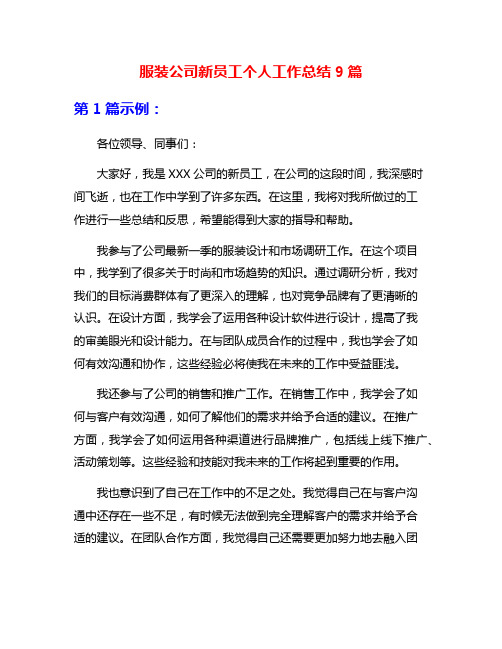 服装公司新员工个人工作总结 9 篇

第 1 篇示例：

各位领导、同事们：

大家好，我是 XXX 公司的新员工，在公司的这段时间，我深感时间飞逝，也在工作中学到了许多东西。在这里，我将对我所做过的工作进行一些总结和反思，希望能得到大家的指导和帮助。

我参与了公司最新一季的服装设计和市场调研工作。在这个项目中，我学到了很多关于时尚和市场趋势的知识。通过调研分析，我对我们的目标消费群体有了更深入的理解，也对竞争品牌有了更清晰的认识。在设计方面，我学会了运用各种设计软件进行设计，提高了我的审美眼光和设计能力。在与团队成员合作的过程中，我也学会了如何有效沟通和协作，这些经验必将使我在未来的工作中受益匪浅。

我还参与了公司的销售和推广工作。在销售工作中，我学会了如何与客户有效沟通，如何了解他们的需求并给予合适的建议。在推广方面，我学会了如何运用各种渠道进行品牌推广，包括线上线下推广、活动策划等。这些经验和技能对我未来的工作将起到重要的作用。

我也意识到了自己在工作中的不足之处。我觉得自己在与客户沟通中还存在一些不足，有时候无法做到完全理解客户的需求并给予合适的建议。在团队合作方面，我觉得自己还需要更加努力地去融入团